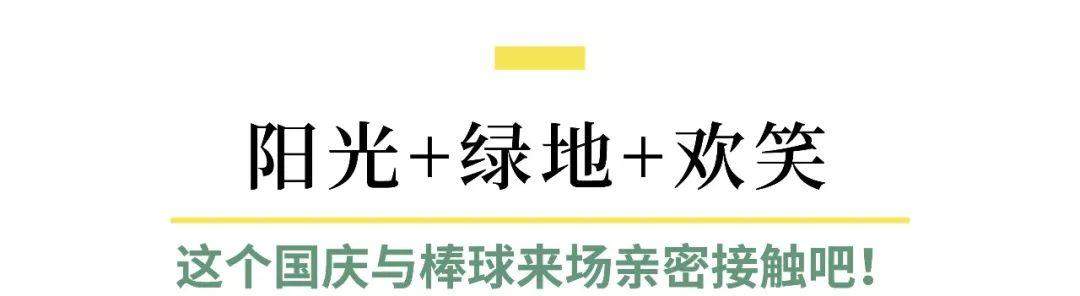 阳光+绿地+欢笑

这个国庆与棒球来场亲密接触吧!